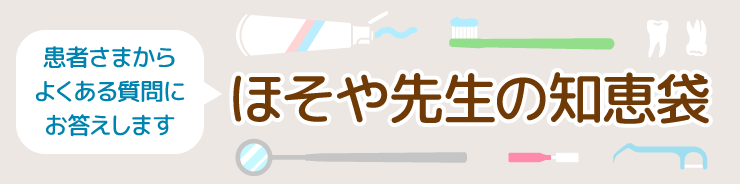 患者さまから
よくある質問に
お答えします

ほそや先生の知恵袋